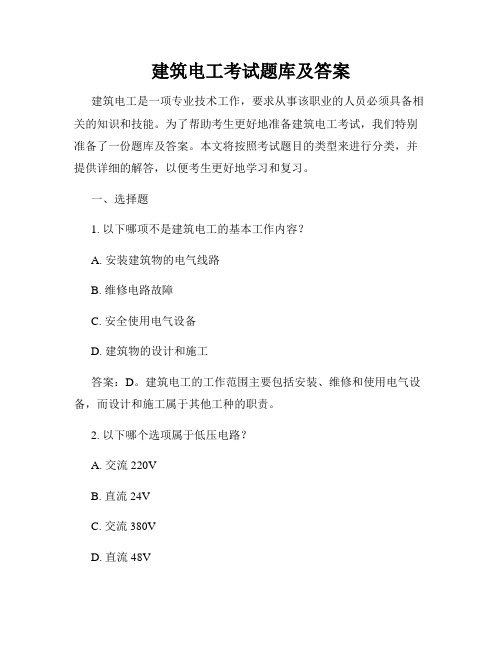 建筑电工考试题库及答案

建筑电工是一项专业技术工作，要求从事该职业的人员必须具备相关的知识和技能。为了帮助考生更好地准备建筑电工考试，我们特别准备了一份题库及答案。本文将按照考试题目的类型来进行分类，并提供详细的解答，以便考生更好地学习和复习。

一、选择题

1. 以下哪项不是建筑电工的基本工作内容？

A. 安装建筑物的电气线路

B. 维修电路故障

C. 安全使用电气设备

D. 建筑物的设计和施工

答案：D。建筑电工的工作范围主要包括安装、维修和使用电气设备，而设计和施工属于其他工种的职责。

2. 以下哪个选项属于低压电路？

A. 交流 220V

B. 直流 24V

C. 交流 380V

D. 直流 48V